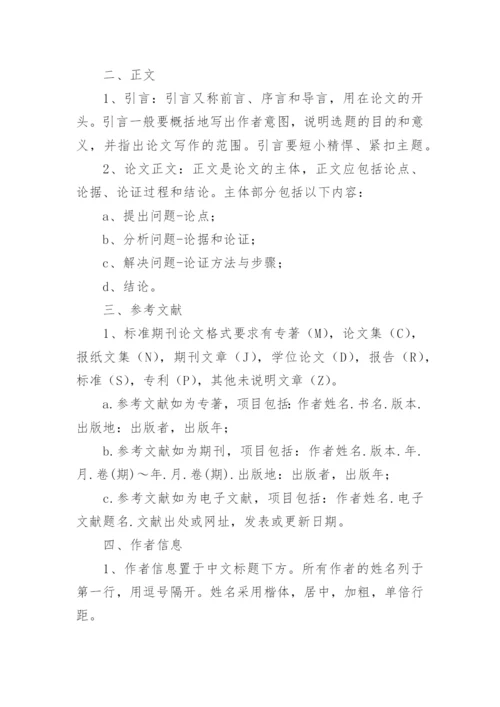 二、正文

1、引言：引言又称前言、序言和导言，用在论文的开头。引言一般要概括地写出作者意图，说明选题的目的和意义，并指出论文写作的范围。引言要短小精悍、紧扣主题。

2、论文正文：正文是论文的主体，正文应包括论点、论据、论证过程和结论。主体部分包括以下内容：

a、提出问题-论点；

b、分析问题-论据和论证；

c、解决问题-论证方法与步骤；

d、结论。

三、参考文献

1、标准期刊论文格式要求有专著（M），论文集（C），报纸文集（N），期刊文章（J），学位论文（D），报告（R），标准（S），专利（P），其他未说明文章（Z）。

a.参考文献如为专著，项目包括：作者姓名.书名.版本.出版地：出版者，出版年；

b.参考文献如为期刊，项目包括：作者姓名.版本.年.月.卷(期)～年.月.卷(期).出版地：出版者，出版年；

c.参考文献如为电子文献，项目包括：作者姓名.电子文献题名.文献出处或网址，发表或更新日期。

四、作者信息

1、作者信息置于中文标题下方。所有作者的姓名列于第一行，用逗号隔开。姓名采用楷体，居中，加粗，单倍行距。